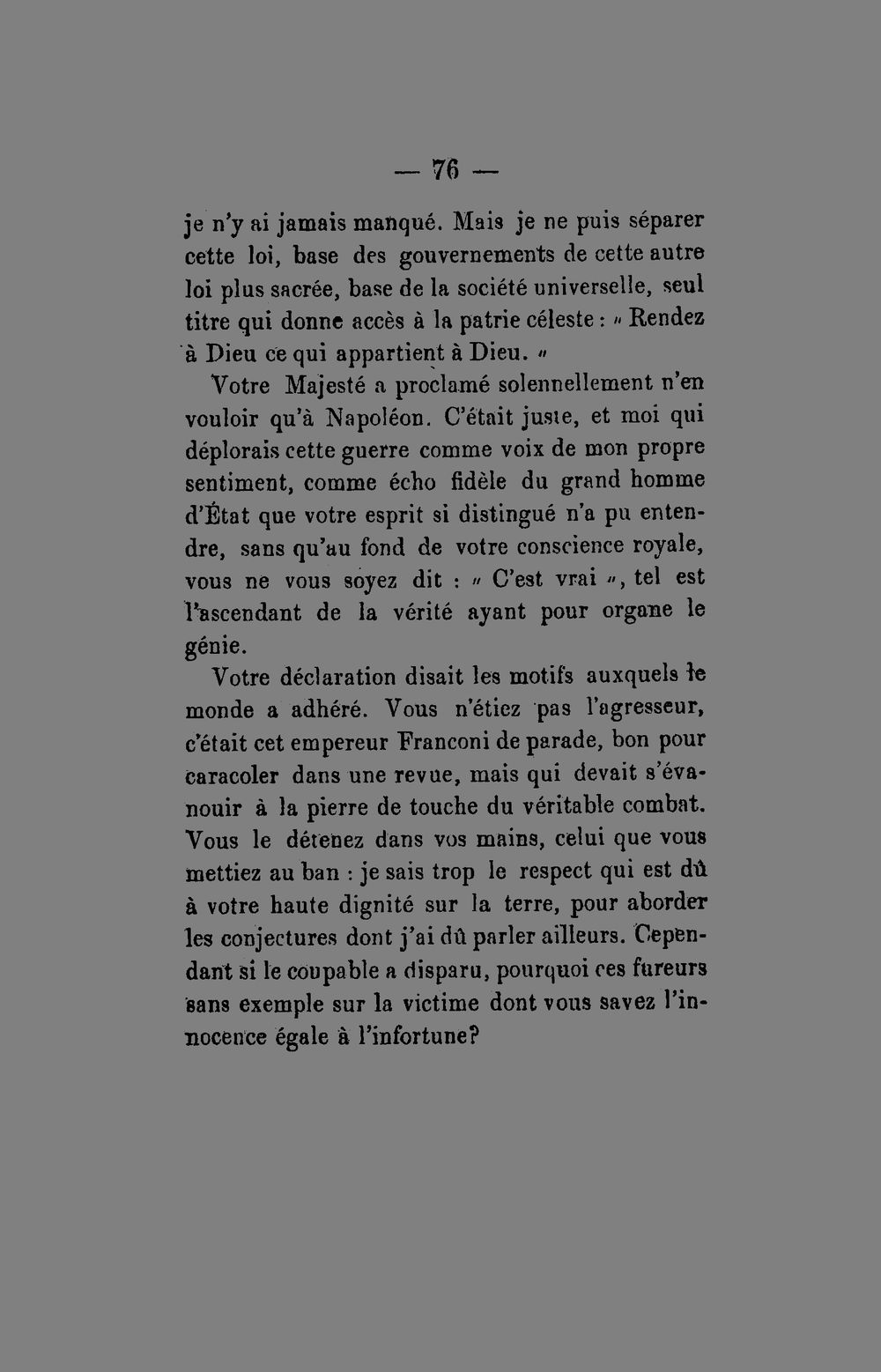 — 76 —

je n'y ai jamais manqué. Mais je ne puis séparer cette loi, base des gouvernements de cette autre loi plus sacrée, base de la société universelle, seul titre qui donne accès à la patrie céleste : " Rendez à Dieu ce qui appartient à Dieu. "

Votre Majesté a proclamé solennellement n'en vouloir qu'à Napoléon. C'était juste, et moi qui déplorais cette guerre comme voix de mon propre sentiment, comme écho fidèle du grand homme d'État que votre esprit si distingué n'a pu entendre, sans qu'au fond de votre conscience royale, vous ne vous soyez dit : " C'est vrai ", tel est l'ascendant de la vérité ayant pour organe le génie.

Votre déclaration disait les motifs auxquels le monde a adhéré. Vous n'étiez pas l'agresseur, c'était cet empereur Franconi de parade, bon pour caracoler dans une revue, mais qui devait s'évanouir à la pierre de touche du véritable combat. Vous le détenez dans vos mains, celui que vous mettiez au ban : je sais trop le respect qui est dû à votre haute dignité sur la terre, pour aborder les conjectures dont j'ai dû parler ailleurs. Cependant si le coupable a disparu, pourquoi ces fureurs sans exemple sur la victime dont vous savez l'innocence égale à l'infortune?